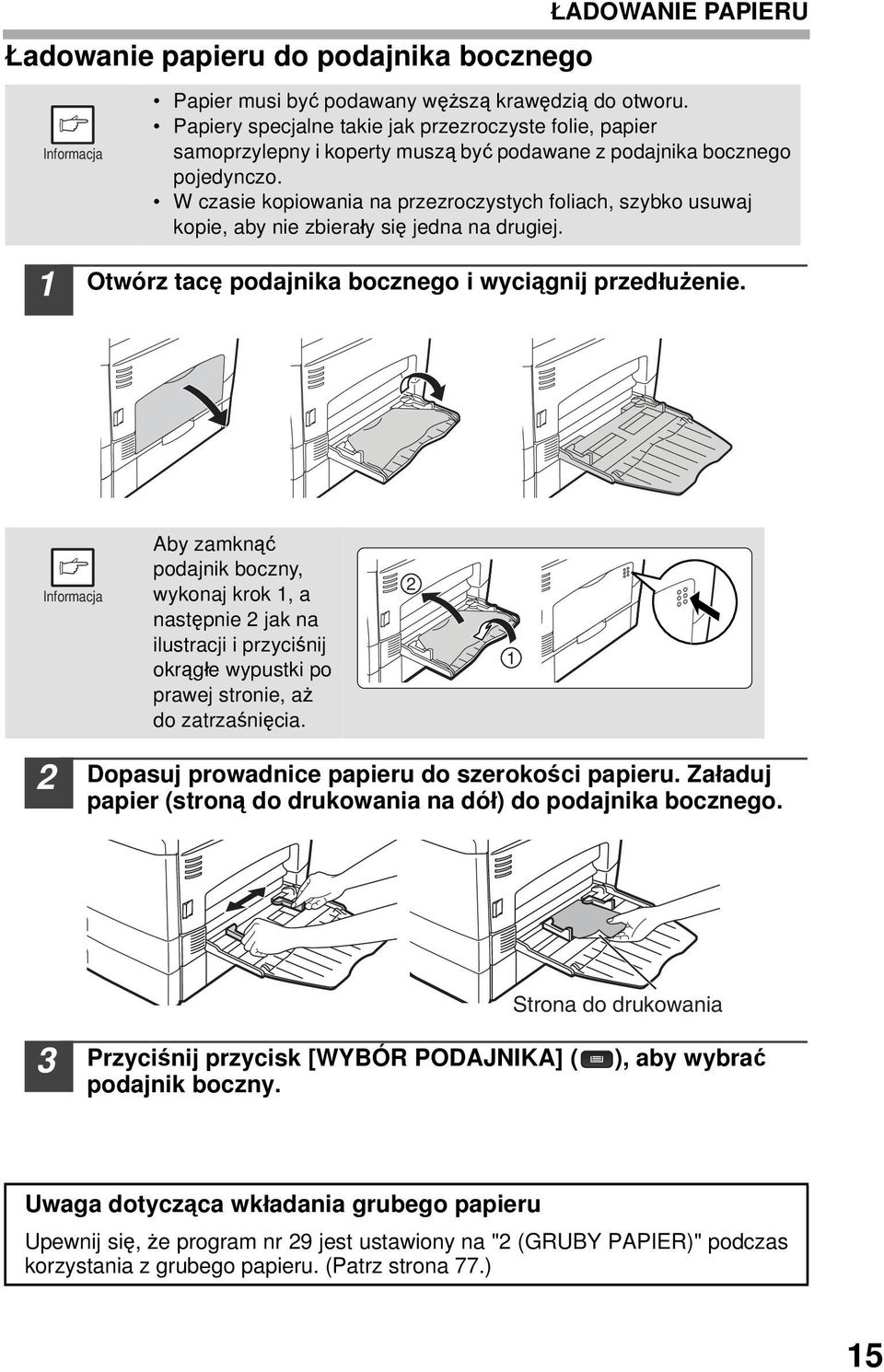 ŁADOWANIE PAPIERU

Ładowanie papieru do podajnika bocznego

Informacja

• Papier musi być podawany węższą krawędzią do otworu.
• Papiery specjalne takie jak przezroczyste folie, papier samoprzylepny i koperty muszą być podawane z podajnika bocznego pojedynczo.
• W czasie kopiowania na przezroczystych foliach, szybko usuwaj kopie, aby nie zbierały się jedna na drugiej.

1 Otwórz tacę podajnika bocznego i wyciągnij przedłużenie.

Informacja

Aby zamknąć podajnik boczny, wykonaj krok 1, a następnie 2 jak na ilustracji i przyciśnij okrągłe wypustki po prawej stronie, aż do zatrzaśnięcia.

2

1

2 Dopasuj prowadnice papieru do szerokości papieru. Załaduj papier (stroną do drukowania na dół) do podajnika bocznego.

Strona do drukowania

3 Przyciśnij przycisk [WYBÓR PODAJNIKA] ( ), aby wybrać podajnik boczny.

Uwaga dotycząca wkładania grubego papieru

Upewnij się, że program nr 29 jest ustawiony na "2 (GRUBY PAPIER)" podczas korzystania z grubego papieru. (Patrz strona 77.)

15